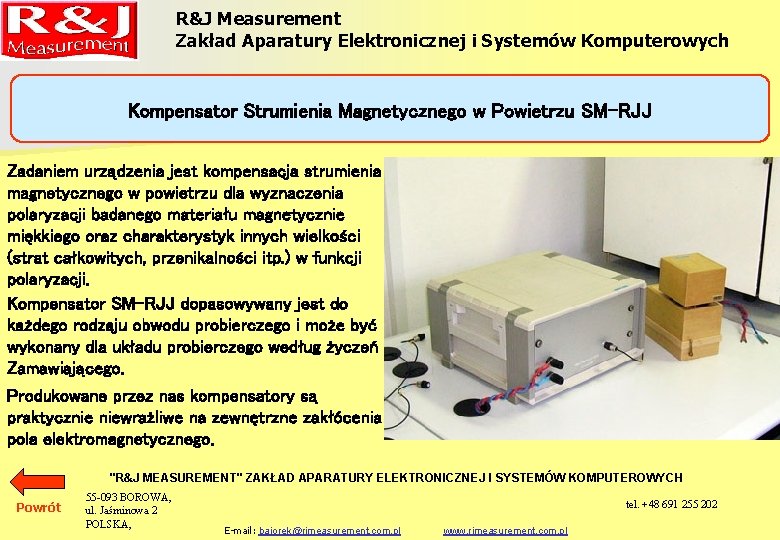 R&J Measurement

R&J Measurement
Zakład Aparatury Elektronicznej i Systemów Komputerowych

Kompensator Strumienia Magnetycznego w Powietrzu SM-RJJ

Zadaniem urządzenia jest kompensacja strumienia magnetycznego w powietrzu dla wyznaczenia polaryzacji badanego materiału magnetycznie miękkiego oraz charakterystyk innych wielkości (strat całkowitych, przenikalności itp.) w funkcji polaryzacji.

Kompensator SM-RJJ dopasowywany jest do każdego rodzaju obwodu probierczego i może być wykonany dla układu probierczego według życzeń Zamawiającego.

Produkowane przez nas kompensatory są praktycznie niewrażliwe na zewnętrzne zakłócenia pola elektromagnetycznego.

"R&J MEASUREMENT" ZAKŁAD APARATURY ELEKTRONICZNEJ I SYSTEMÓW KOMPUTEROWYCH

Powrót

55-093 BOROWA,
ul. Jaśminowa 2
POLSKA,

tel. +48 691 255 202

E-mail: bajorek@rjmeasurement.com.pl www.rjmeasurement.com.pl